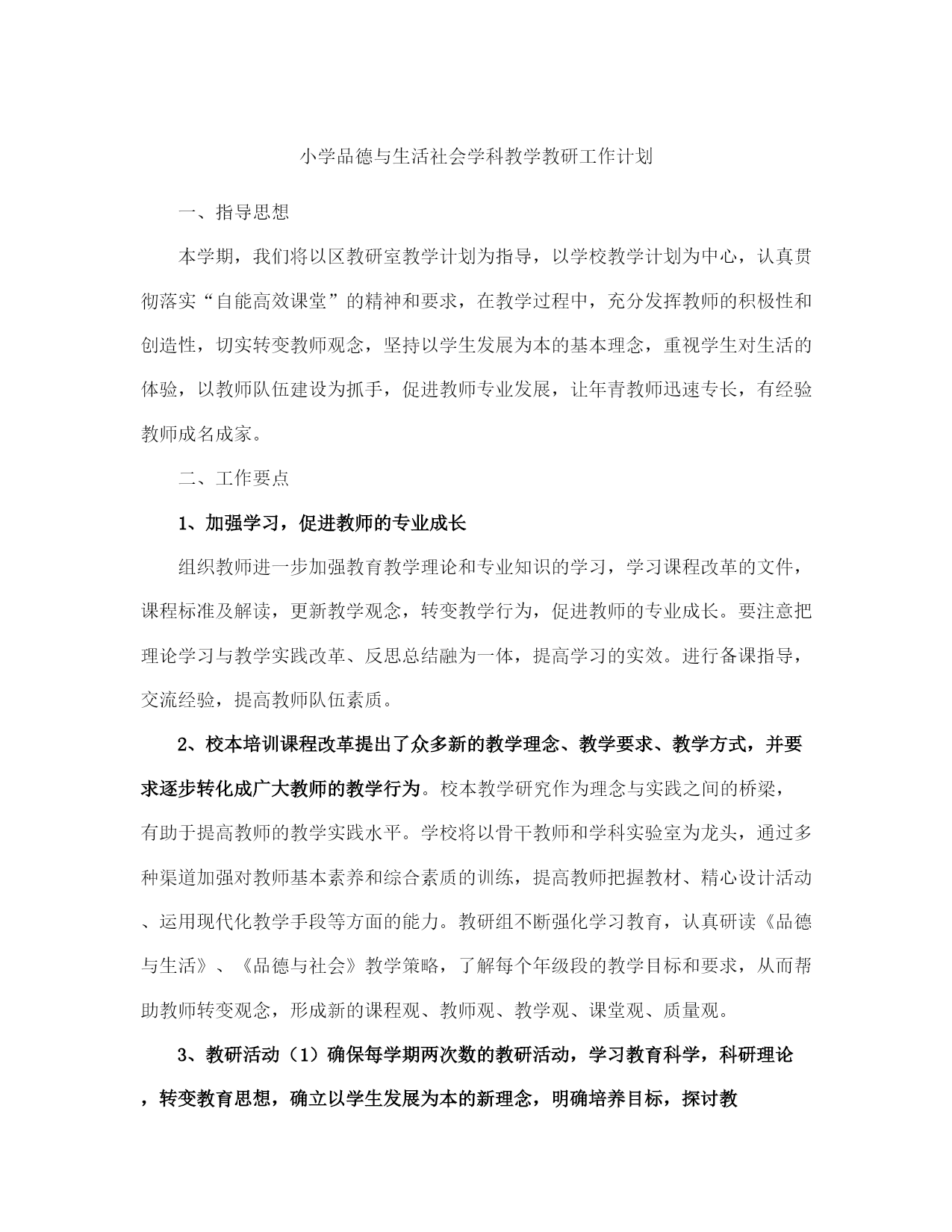 小学品德与生活社会学科教学教研工作计划

一、指导思想

本学期，我们将以区教研室教学计划为指导，以学校教学计划为中心，认真贯彻落实“自能高效课堂”的精神和要求，在教学过程中，充分发挥教师的积极性和创造性，切实转变教师观念，坚持以学生发展为本的基本理念，重视学生对生活的体验，以教师队伍建设为抓手，促进教师专业发展，让年青教师迅速专长，有经验教师成名成家。

二、工作要点

1、加强学习，促进教师的专业成长

组织教师进一步加强教育教学理论和专业知识的学习，学习课程改革的文件，课程标准及解读，更新教学观念，转变教学行为，促进教师的专业成长。要注意把理论学习与教学实践改革、反思总结融为一体，提高学习的实效。进行备课指导，交流经验，提高教师队伍素质。

2、校本培训课程改革提出了众多新的教学理念、教学要求、教学方式，并要求逐步转化成广大教师的教学行为。校本教学研究作为理念与实践之间的桥梁，有助于提高教师的教学实践水平。学校将以骨干教师和学科实验室为龙头，通过多种渠道加强对教师基本素养和综合素质的训练，提高教师把握教材、精心设计活动、运用现代化教学手段等方面的能力。教研组不断强化学习教育，认真研读《品德与生活》、《品德与社会》教学策略，了解每个年级段的教学目标和要求，从而帮助教师转变观念，形成新的课程观、教师观、教学观、课堂观、质量观。

3、教研活动（1）确保每学期两次数的教研活动，学习教育科学，科研理论，转变教育思想，确立以学生发展为本的新理念，明确培养目标，探讨教